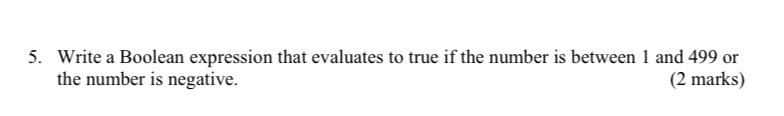 5. Write a Boolean expression that evaluates to true if the number is between 1 and 499 or the number is negative. (2 marks)